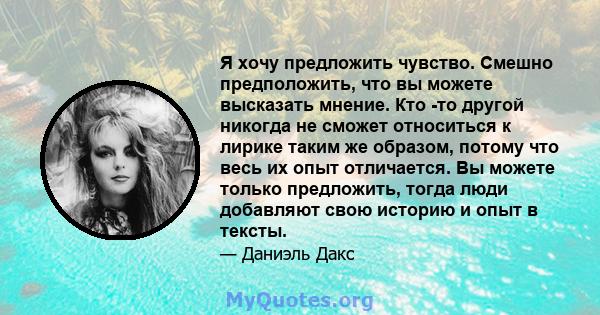 Я хочу предложить чувство. Смешно предположить, что вы можете высказать мнение. Кто -то другой никогда не сможет относиться к лирике таким же образом, потому что весь их опыт отличается. Вы можете только предложить, тогда люди добавляют свою историю и опыт в тексты.

— Даниэль Дакс

MyQuotes.org